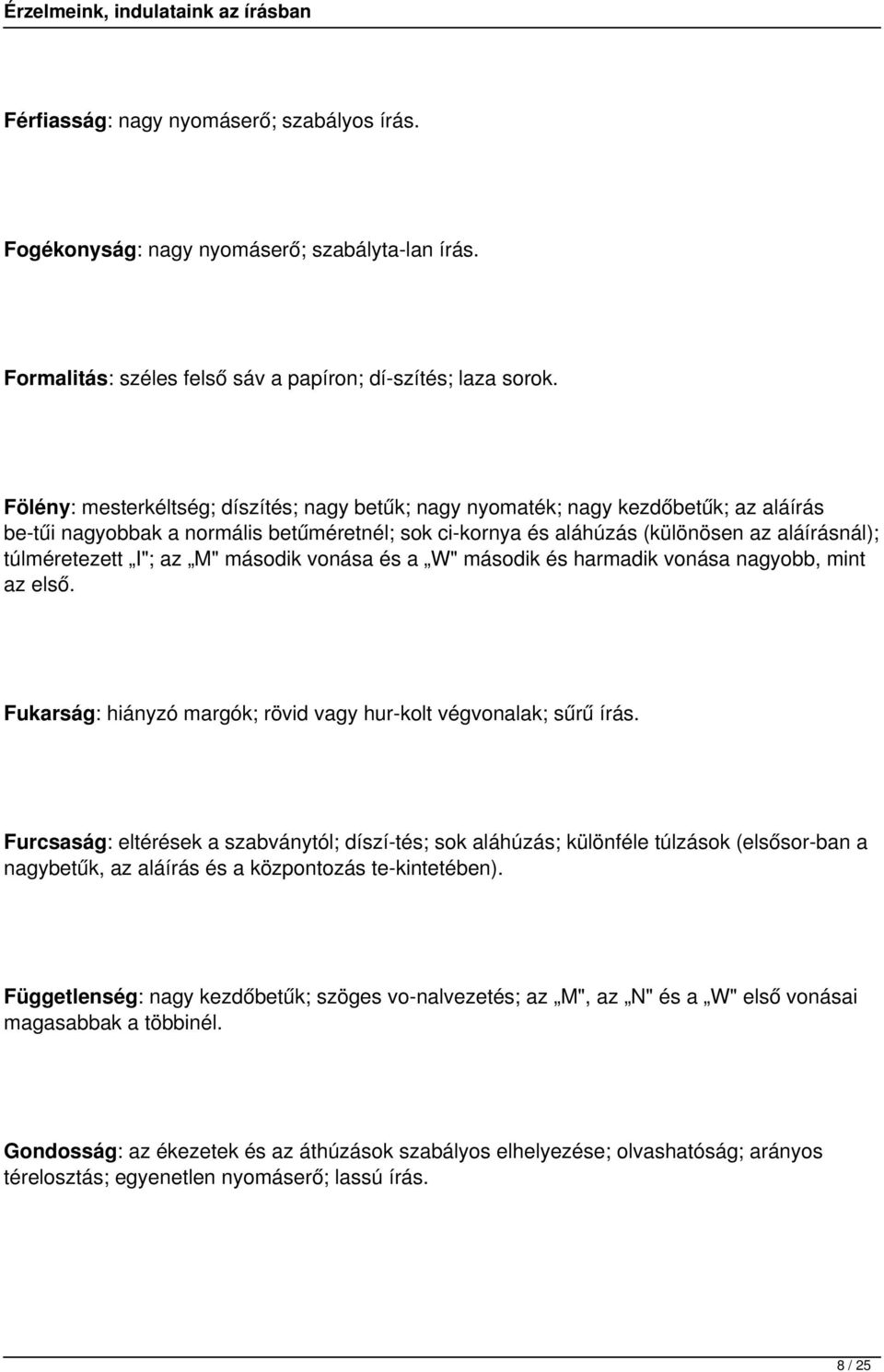 Érzelmeink, indulataink az írásban

Férfiasság: nagy nyomáserő; szabályos írás.

Fogékonyság: nagy nyomáserő; szabályta-lan írás.

Formalitás: széles felső sáv a papíron; dí-szítés; laza sorok.

Fölény: mesterkéltség; díszítés; nagy betűk; nagy nyomaték; nagy kezdőbetűk; az aláírás be-tűi nagyobbak a normális betűméretnél; sok ci-kornya és aláhúzás (különösen az aláírásnál); túlméretezett „I"; az „M" második vonása és a „W" második és harmadik vonása nagyobb, mint az első.

Fukarság: hiányzó margók; rövid vagy hur-kolt végvonalak; sűrű írás.

Furcsaság: eltérések a szabványtól; díszí-tés; sok aláhúzás; különféle túlzások (elsősor-ban a nagybetűk, az aláírás és a központozás te-kintetében).

Függetlenség: nagy kezdőbetűk; szöges vo-nalvezetés; az „M", az „N" és a „W" első vonásai magasabbak a többinél.

Gondosság: az ékezetek és az áthúzások szabályos elhelyezése; olvashatóság; arányos térelosztás; egyenetlen nyomáserő; lassú írás.

8 / 25